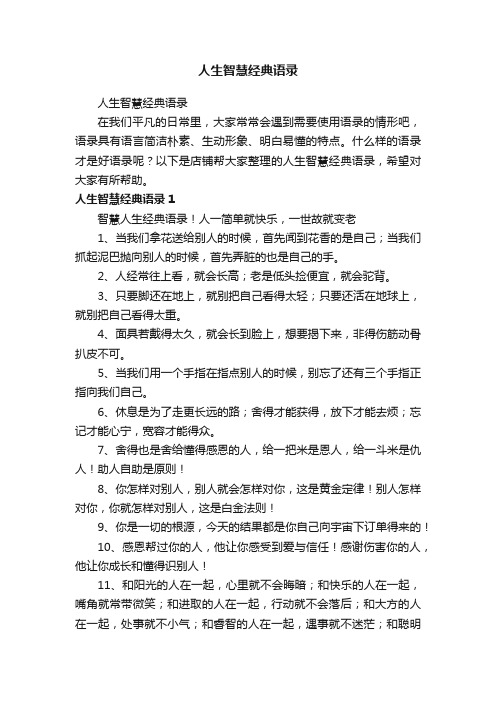 人生智慧经典语录

人生智慧经典语录

在我们平凡的日常里，大家常常会遇到需要使用语录的情形吧，语录具有语言简洁朴素、生动形象、明白易懂的特点。什么样的语录才是好语录呢？以下是店铺帮大家整理的人生智慧经典语录，希望对大家有所帮助。

人生智慧经典语录 1

智慧人生经典语录！人一简单就快乐，一世故就变老

1、当我们拿花送给别人的时候，首先闻到花香的是自己；当我们抓起泥巴抛向别人的时候，首先弄脏的也是自己的手。

2、人经常往上看，就会长高；老是低头捡便宜，就会驼背。

3、只要脚还在地上，就别把自己看得太轻；只要还活在地球上，就别把自己看得太重。

4、面具若戴得太久，就会长到脸上，想要揭下来，非得伤筋动骨扒皮不可。

5、当我们用一个手指在指点别人的时候，别忘了还有三个手指正指向我们自己。

6、休息是为了走更长远的路；舍得才能获得，放下才能去烦；忘记才能心宁，宽容才能得众。

7、舍得也是舍给懂得感恩的人，给一把米是恩人，给一斗米是仇人！助人自助是原则！

8、你怎样对别人，别人就会怎样对你，这是黄金定律！别人怎样对你，你就怎样对别人，这是白金法则！

9、你是一切的根源，今天的结果都是你自己向宇宙下订单得来的！

10、感恩帮过你的人，他让你感受到爱与信任！感谢伤害你的人，他让你成长和懂得识别人！

11、和阳光的人在一起，心里就不会晦暗；和快乐的人在一起，嘴角就常带微笑；和进取的人在一起，行动就不会落后；和大方的人在一起，处事就不小气；和睿智的人在一起，遇事就不迷茫；和聪明